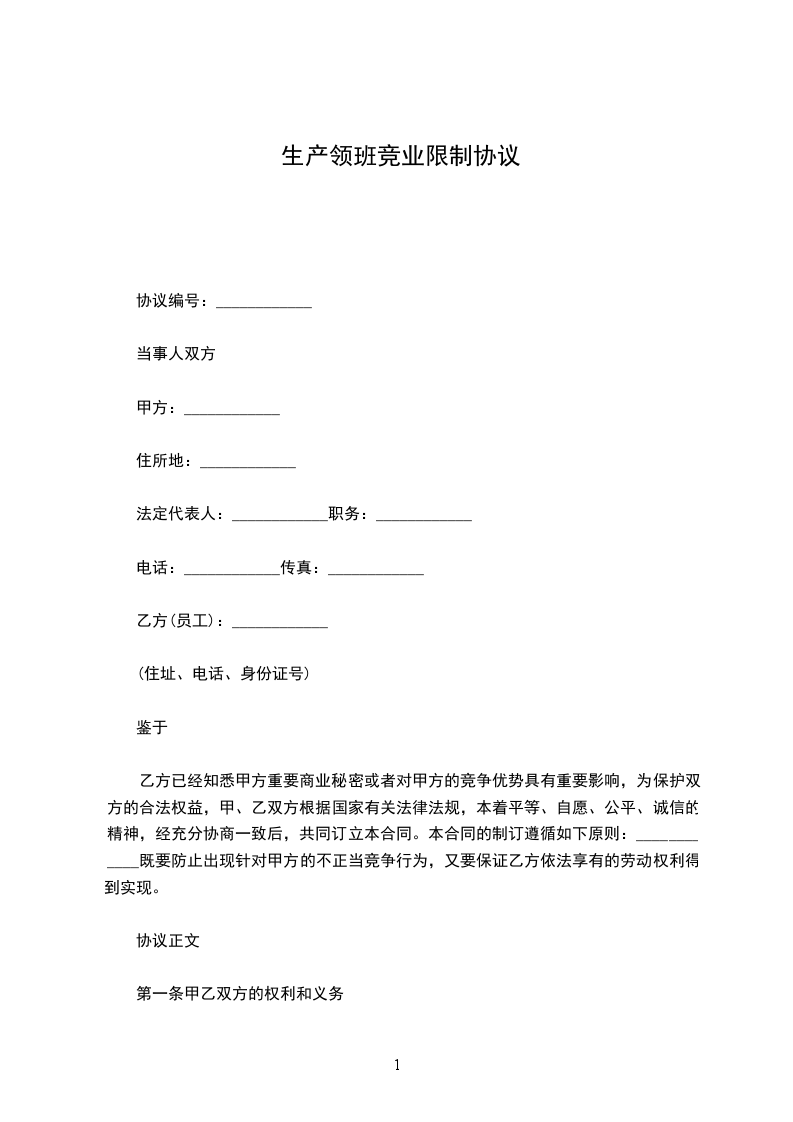 生产领班竞业限制协议

协议编号：____________

当事人双方

甲方：____________

住所地：____________

法定代表人：____________职务：____________

电话：____________传真：____________

乙方(员工)：____________

(住址、电话、身份证号)

鉴于

乙方已经知悉甲方重要商业秘密或者对甲方的竞争优势具有重要影响，为保护双方的合法权益，甲、乙双方根据国家有关法律法规，本着平等、自愿、公平、诚信的精神，经充分协商一致后，共同订立本合同。本合同的制订遵循如下原则：____________既要防止出现针对甲方的不正当竞争行为，又要保证乙方依法享有的劳动权利得到实现。

协议正文

第一条甲乙双方的权利和义务

1